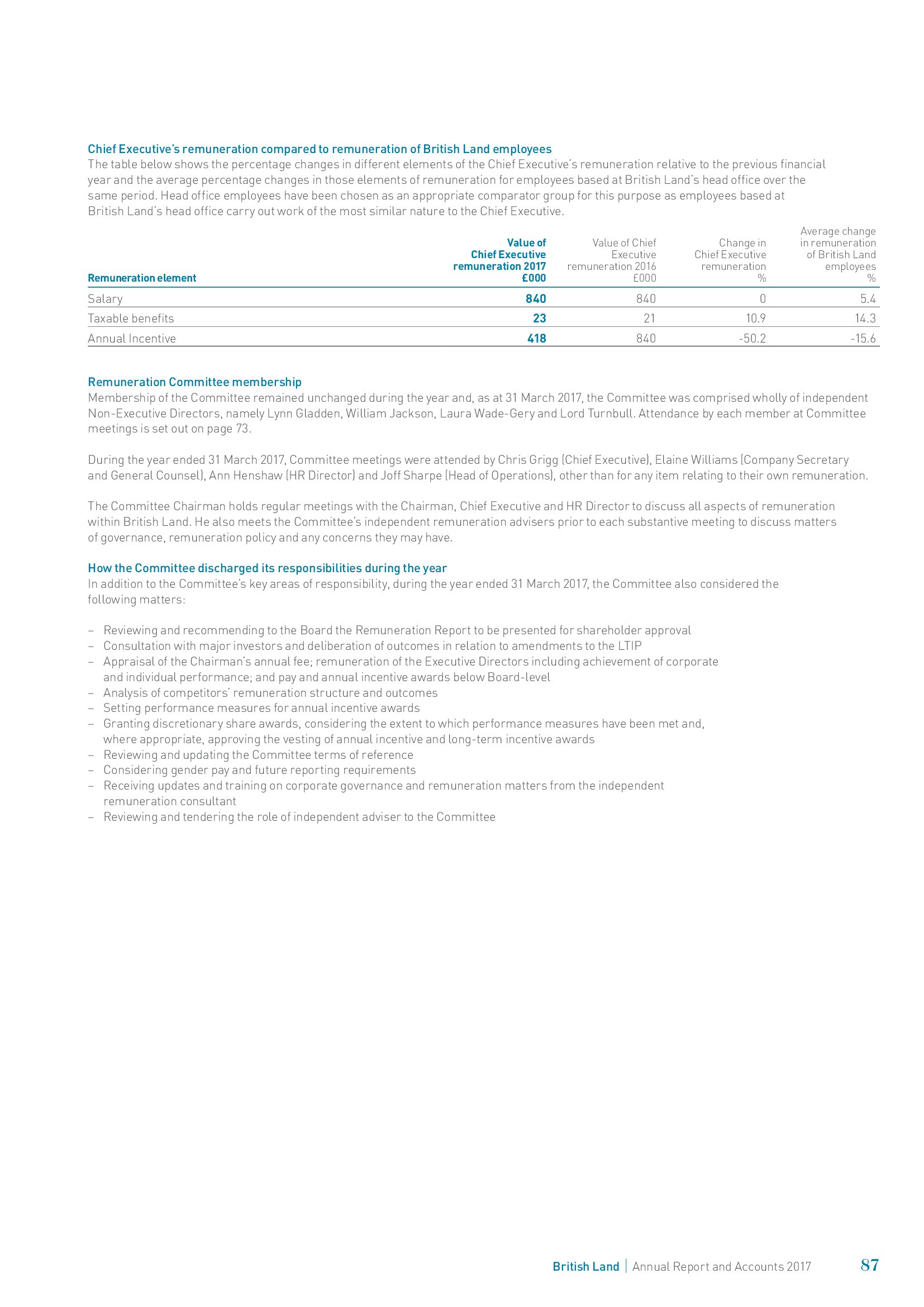 Chief Executive's remuneration compared to remuneration of British Land employees
The table below shows the percentage changes in different elements of the Chief Executive's remuneration relative to the previous financial year and the average percentage changes in those elements of remuneration for employees based at British Land's head office over the same period. Head office employees have been chosen as an appropriate comparator group for this purpose as employees based at British Land's head office carry out work of the most similar nature to the Chief Executive.

| Remuneration element | Value of Chief Executive remuneration 2017 £000 | Value of Chief Executive remuneration 2016 £000 | Change in Chief Executive remuneration % | Average change in remuneration of British Land employees % |
|---|---|---|---|---|
| Salary | 840 | 840 | 0 | 5.4 |
| Taxable benefits | 23 | 21 | 10.9 | 14.3 |
| Annual Incentive | 418 | 840 | -50.2 | -15.6 |

Remuneration Committee membership
Membership of the Committee remained unchanged during the year and, as at 31 March 2017, the Committee was comprised wholly of independent Non-Executive Directors, namely Lynn Gladden, William Jackson, Laura Wade-Gery and Lord Turnbull. Attendance by each member at Committee meetings is set out on page 73.

During the year ended 31 March 2017, Committee meetings were attended by Chris Grigg (Chief Executive), Elaine Williams (Company Secretary and General Counsel), Ann Henshaw (HR Director) and Joff Sharpe (Head of Operations), other than for any item relating to their own remuneration.

The Committee Chairman holds regular meetings with the Chairman, Chief Executive and HR Director to discuss all aspects of remuneration within British Land. He also meets the Committee's independent remuneration advisers prior to each substantive meeting to discuss matters of governance, remuneration policy and any concerns they may have.

How the Committee discharged its responsibilities during the year
In addition to the Committee's key areas of responsibility, during the year ended 31 March 2017, the Committee also considered the following matters:

– Reviewing and recommending to the Board the Remuneration Report to be presented for shareholder approval
– Consultation with major investors and deliberation of outcomes in relation to amendments to the LTIP
– Appraisal of the Chairman's annual fee; remuneration of the Executive Directors including achievement of corporate and individual performance; and pay and annual incentive awards below Board-level
– Analysis of competitors' remuneration structure and outcomes
– Setting performance measures for annual incentive awards
– Granting discretionary share awards, considering the extent to which performance measures have been met and, where appropriate, approving the vesting of annual incentive and long-term incentive awards
– Reviewing and updating the Committee terms of reference
– Considering gender pay and future reporting requirements
– Receiving updates and training on corporate governance and remuneration matters from the independent remuneration consultant
– Reviewing and tendering the role of independent adviser to the Committee

British Land | Annual Report and Accounts 2017 87